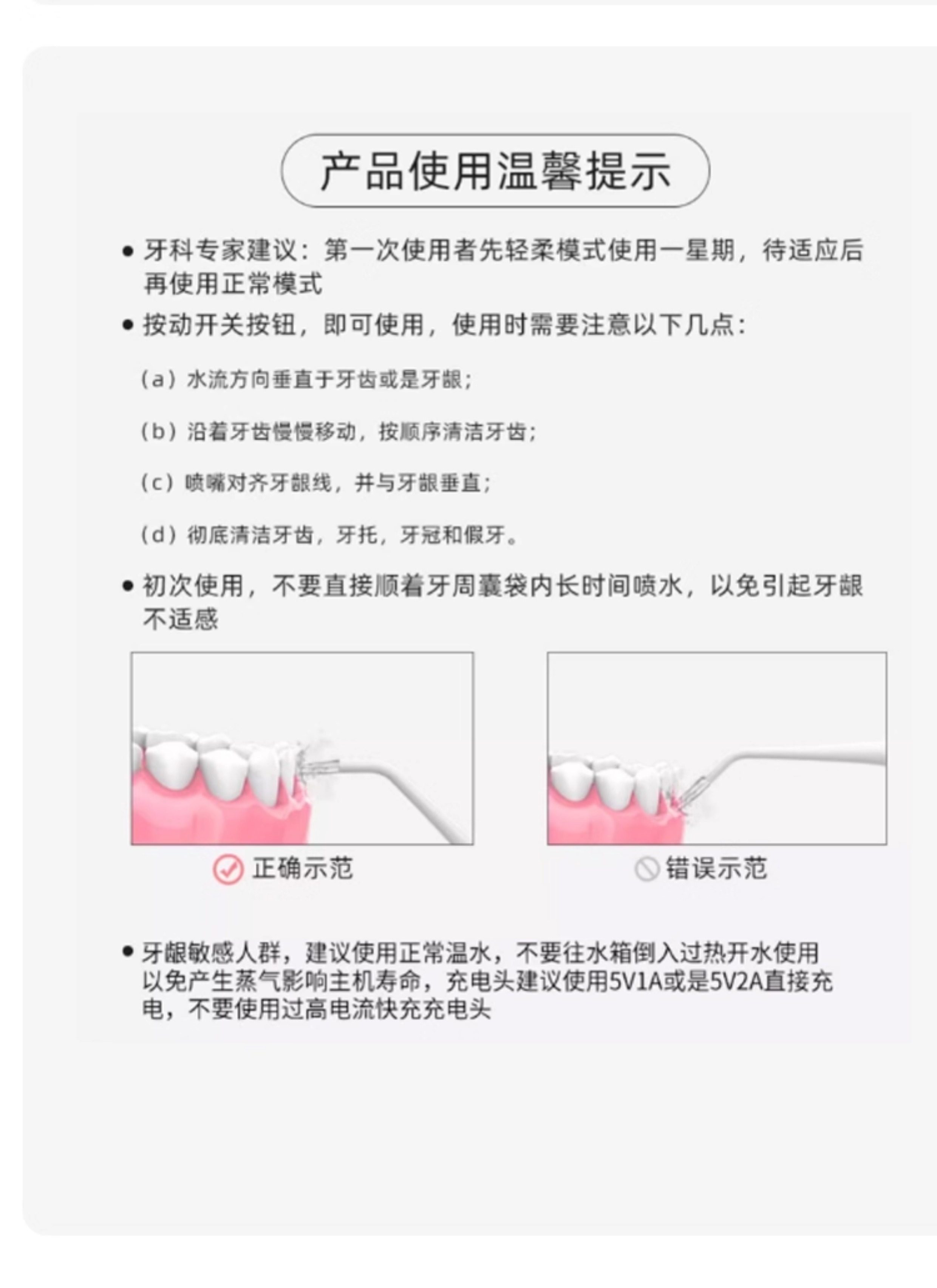 产品使用温馨提示

• 牙科专家建议：第一次使用者先轻柔模式使用一星期，待适应后再使用正常模式

• 按动开关按钮，即可使用，使用时需要注意以下几点：

（a）水流方向垂直于牙齿或是牙龈；

（b）沿着牙齿慢慢移动，按顺序清洁牙齿；

（c）喷嘴对齐牙龈线，并与牙龈垂直；

（d）彻底清洁牙齿，牙托，牙冠和假牙。

• 初次使用，不要直接顺着牙周囊袋内长时间喷水，以免引起牙龈不适感

正确示范

错误示范

• 牙龈敏感人群，建议使用正常温水，不要往水箱倒入过热开水使用以免产生蒸气影响主机寿命，充电头建议使用5V1A或是5V2A直接充电，不要使用过高电流快充充电头